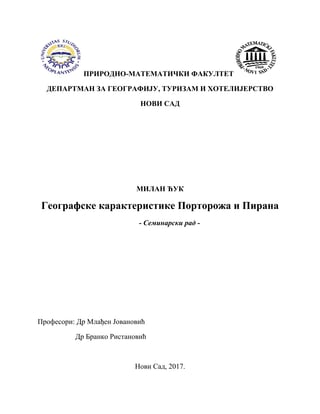 UNIVERSITAS STUDIORUM NEOPLANTENSIS

ПРИРОДНО-МАТЕМАТИЧКИ ФАКУЛТЕТ

ДЕПАРТМАН ЗА ГЕОГРАФИЈУ, ТУРИЗАМ И ХОТЕЛИЈЕРСТВО

НОВИ САД

МИЛАН ЂУК

Географске карактеристике Порторожа и Пирана

- Семинарски рад -

Професори: Др Млађен Јовановић

Др Бранко Ристановић

Нови Сад, 2017.